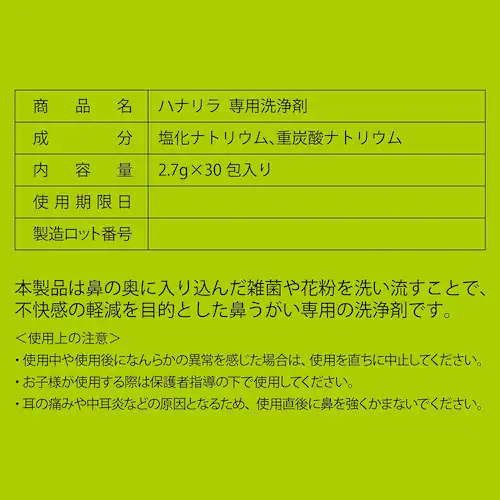 | 商品名 | ハナリラ 専用洗浄剤 |
|---|---|
| 成分 | 塩化ナトリウム、重炭酸ナトリウム |
| 内容量 | 2.7g×30 包入り |
| 使用期限日 | |
| 製造ロット番号 | |

本製品は鼻の奥に入り込んだ雑菌や花粉を洗い流すことで、不快感の軽減を目的とした鼻うがい専用の洗浄剤です。

＜使用上の注意＞
・使用中や使用後になんらかの異常を感じた場合は、使用を直ちに中止してください。
・お子様が使用する際は保護者指導の下で使用してください。
・耳の痛みや中耳炎などの原因となるため、使用直後に鼻を強くかまないでください。